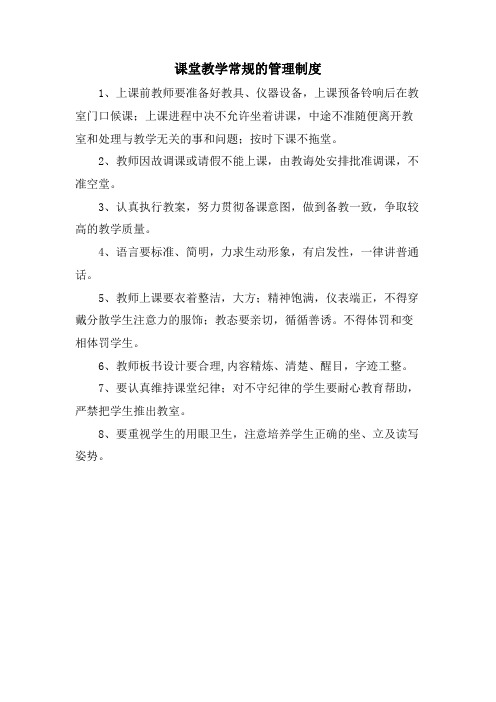 课堂教学常规的管理制度

1、上课前教师要准备好教具、仪器设备，上课预备铃响后在教室门口候课；上课进程中决不允许坐着讲课，中途不准随便离开教室和处理与教学无关的事和问题；按时下课不拖堂。

2、教师因故调课或请假不能上课，由教诲处安排批准调课，不准空堂。

3、认真执行教案，努力贯彻备课意图，做到备教一致，争取较高的教学质量。

4、语言要标准、简明，力求生动形象，有启发性，一律讲普通话。

5、教师上课要衣着整洁，大方；精神饱满，仪表端正，不得穿戴分散学生注意力的服饰；教态要亲切，循循善诱。不得体罚和变相体罚学生。

6、教师板书设计要合理,内容精炼、清楚、醒目，字迹工整。

7、要认真维持课堂纪律；对不守纪律的学生要耐心教育帮助，严禁把学生推出教室。

8、要重视学生的用眼卫生，注意培养学生正确的坐、立及读写姿势。